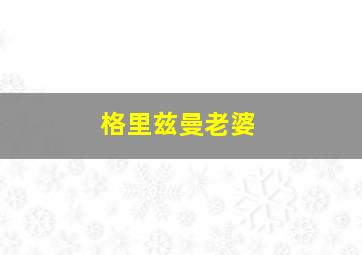 格里兹曼老婆